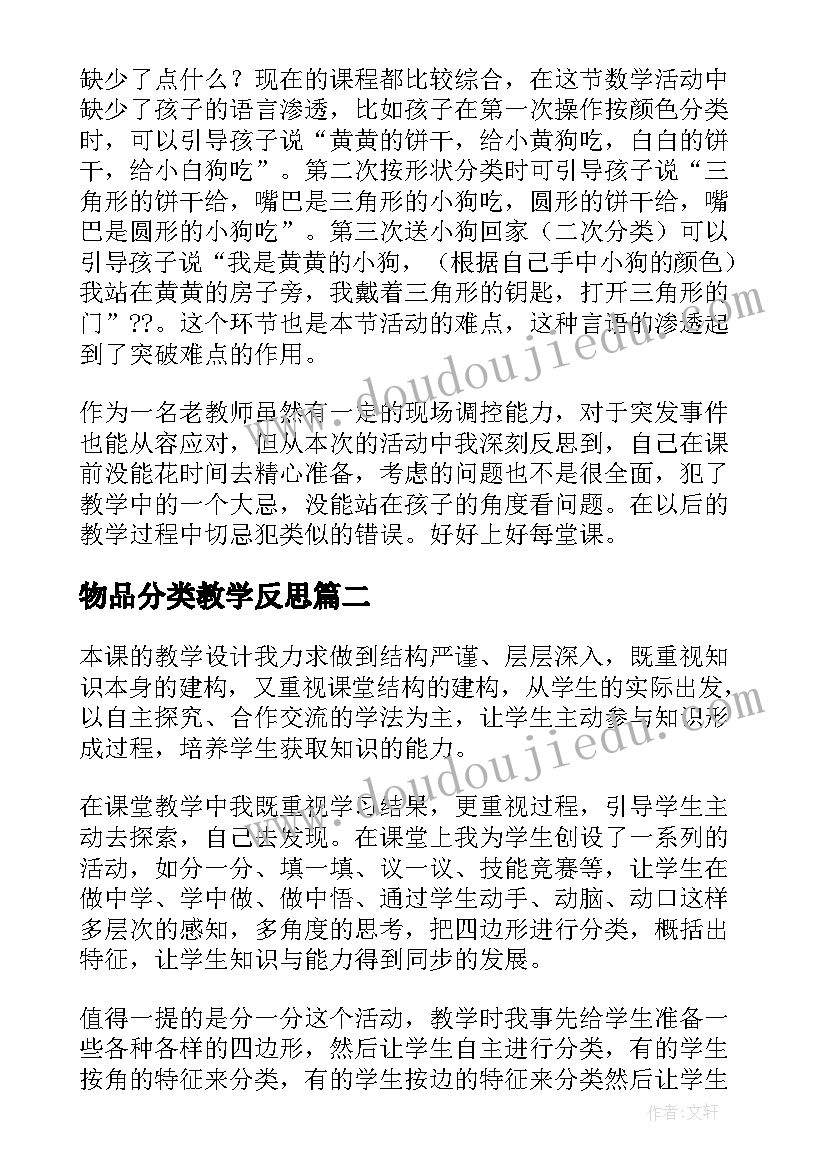 缺少了点什么？现在的课程都比较综合，在这节数学活动中缺少了孩子的语言渗透，比如孩子在第一次操作按颜色分类时，可以引导孩子说“黄黄的饼干，给小黄狗吃，白白的饼干，给小白狗吃”。第二次按形状分类时可引导孩子说“三角形的饼干给，嘴巴是三角形的小狗吃，圆形的饼干给，嘴巴是圆形的小狗吃”。第三次送小狗回家（二次分类）可以引导孩子说“我是黄黄的小狗，（根据自己手中小狗的颜色）我站在黄黄的房子旁，我戴着三角形的钥匙，打开三角形的门”??。这个环节也是本节活动的难点，这种言语的渗透起到了突破难点的作用。

作为一名老教师虽然有一定的现场调控能力，对于突发事件也能从容应对，但从本次的活动中我深刻反思到，自己在课前没能花时间去精心准备，考虑的问题也不是很全面，犯了教学中的一个大忌，没能站在孩子的角度看问题。在以后的教学过程中切忌犯类似的错误。好好上好每堂课。

物品分类教学反思篇二

本课的教学设计我力求做到结构严谨、层层深入，既重视知识本身的建构，又重视课堂结构的建构，从学生的实际出发，以自主探究、合作交流的学法为主，让学生主动参与知识形成过程，培养学生获取知识的能力。

在课堂教学中我既重视学习结果，更重视过程，引导学生主动去探索，自己去发现。在课堂上我为学生创设了一系列的活动，如分一分、填一填、议一议、技能竞赛等，让学生在做中学、学中做、做中悟、通过学生动手、动脑、动口这样多层次的感知，多角度的思考，把四边形进行分类，概括出特征，让学生知识与能力得到同步的发展。

值得一提的是分一分这个活动，教学时我事先给学生准备一些各种各样的四边形，然后让学生自主进行分类，有的学生按角的特征来分类，有的学生按边的特征来分类然后让学生

www.doudoujiedu.com

作者：文轩